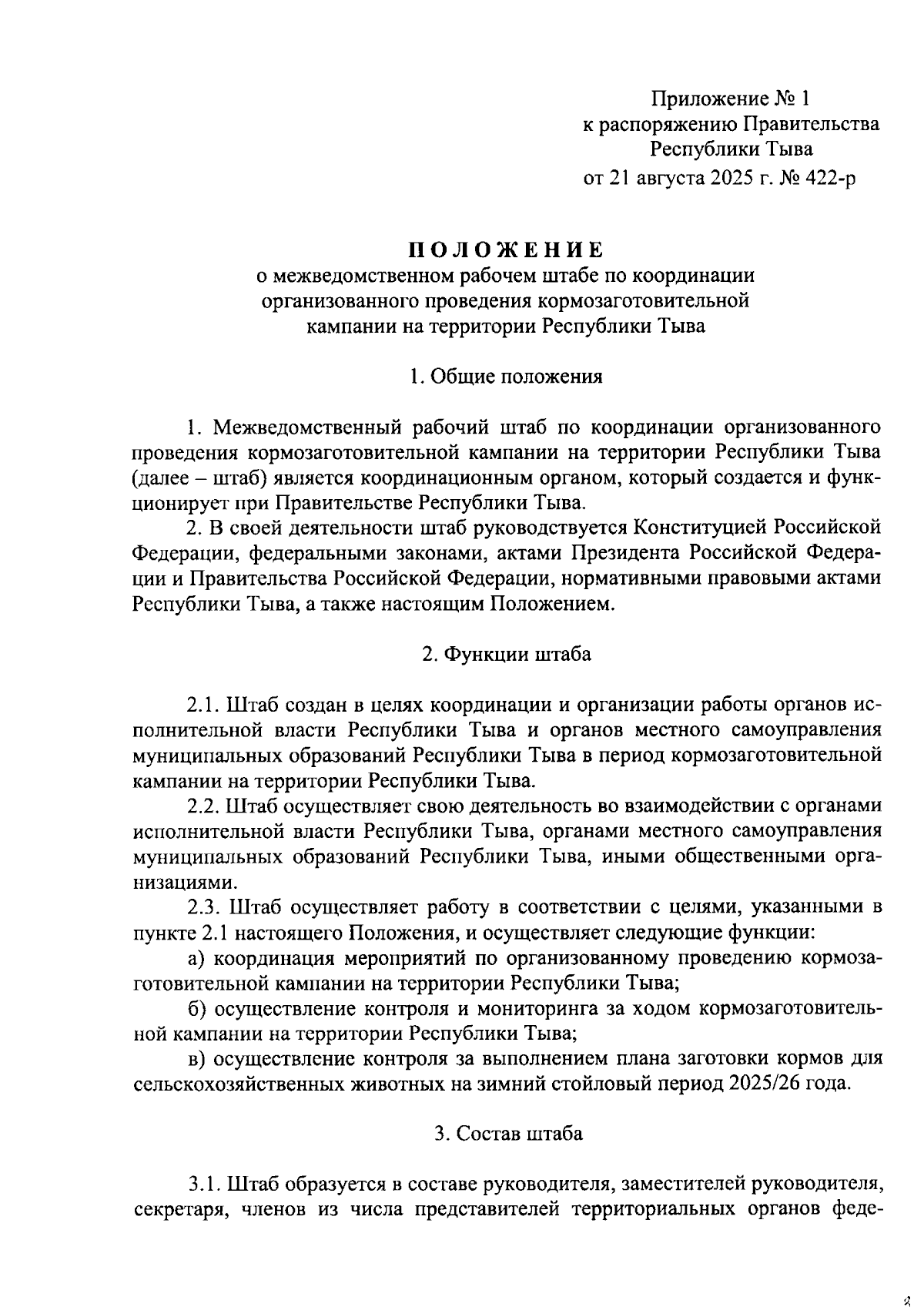 Приложение № 1
к распоряжению Правительства
Республики Тыва
от 21 августа 2025 г. № 422-р

ПОЛОЖЕНИЕ
о межведомственном рабочем штабе по координации организованного проведения кормозаготовительной кампании на территории Республики Тыва

1. Общие положения

1. Межведомственный рабочий штаб по координации организованного проведения кормозаготовительной кампании на территории Республики Тыва (далее – штаб) является координационным органом, который создается и функционирует при Правительстве Республики Тыва.

2. В своей деятельности штаб руководствуется Конституцией Российской Федерации, федеральными законами, актами Президента Российской Федерации и Правительства Российской Федерации, нормативными правовыми актами Республики Тыва, а также настоящим Положением.

2. Функции штаба

2.1. Штаб создан в целях координации и организации работы органов исполнительной власти Республики Тыва и органов местного самоуправления муниципальных образований Республики Тыва в период кормозаготовительной кампании на территории Республики Тыва.

2.2. Штаб осуществляет свою деятельность во взаимодействии с органами исполнительной власти Республики Тыва, органами местного самоуправления муниципальных образований Республики Тыва, иными общественными организациями.

2.3. Штаб осуществляет работу в соответствии с целями, указанными в пункте 2.1 настоящего Положения, и осуществляет следующие функции:

а) координация мероприятий по организованному проведению кормозаготовительной кампании на территории Республики Тыва;

б) осуществление контроля и мониторинга за ходом кормозаготовительной кампании на территории Республики Тыва;

в) осуществление контроля за выполнением плана заготовки кормов для сельскохозяйственных животных на зимний стойловый период 2025/26 года.

3. Состав штаба

3.1. Штаб образуется в составе руководителя, заместителей руководителя, секретаря, членов из числа представителей территориальных органов феде-